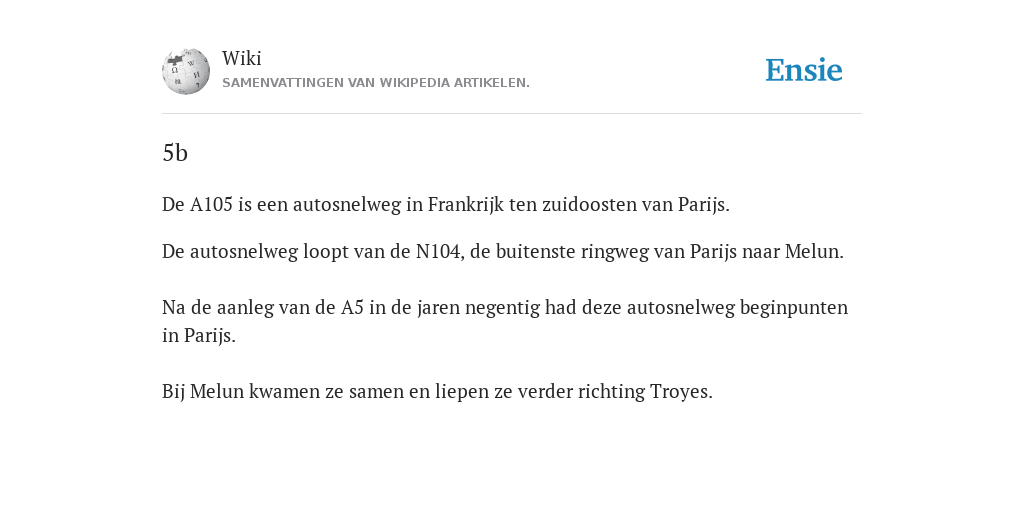 Wiki
SAMENVATTINGEN VAN WIKIPEDIA ARTIKELEN.

Ensie

5b

De A105 is een autosnelweg in Frankrijk ten zuidoosten van Parijs.

De autosnelweg loopt van de N104, de buitenste ringweg van Parijs naar Melun.

Na de aanleg van de A5 in de jaren negentig had deze autosnelweg beginpunten in Parijs.

Bij Melun kwamen ze samen en liepen ze verder richting Troyes.